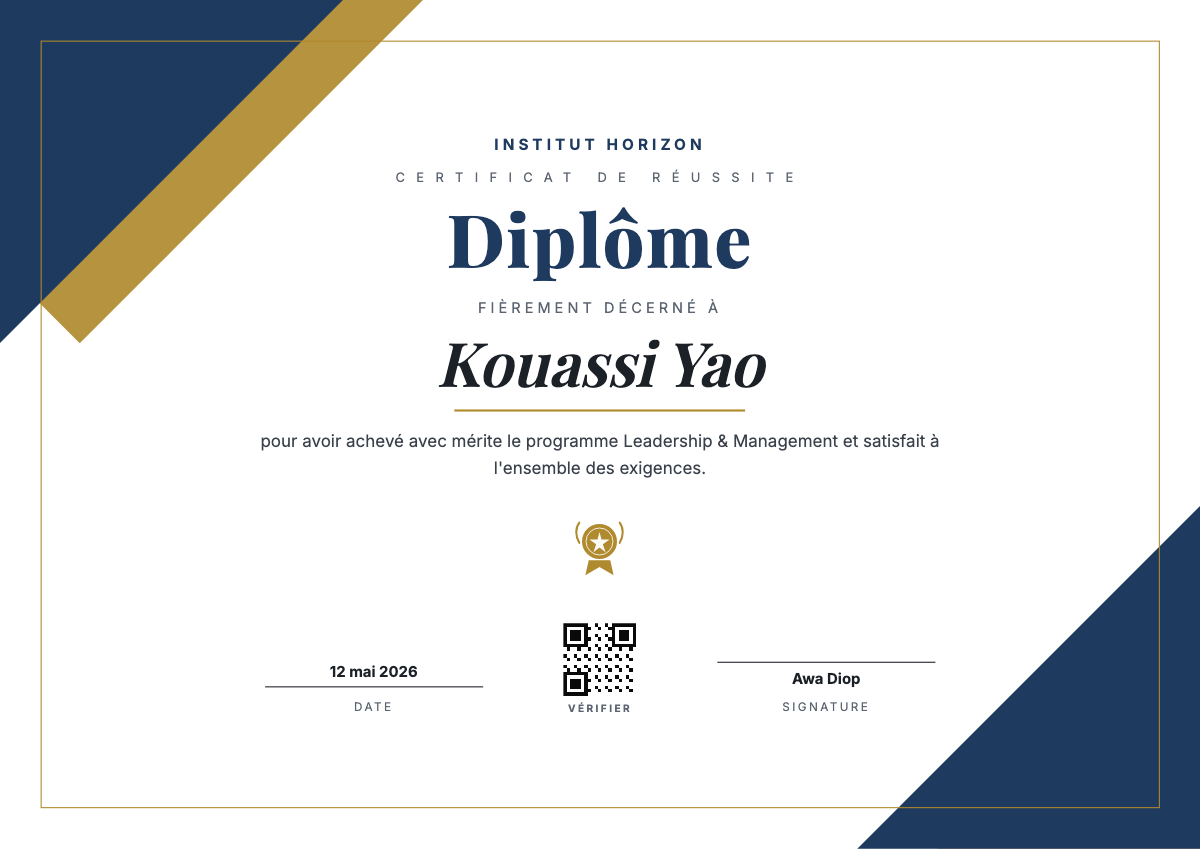 INSTITUT HORIZON

CERTIFICAT DE RÉUSSITE

Diplôme

FIÈREMENT DÉCERNÉ À

Kouassi Yao

pour avoir achevé avec mérite le programme Leadership & Management et satisfait à l'ensemble des exigences.

12 mai 2026

DATE

VÉRIFIER

Awa Diop

SIGNATURE